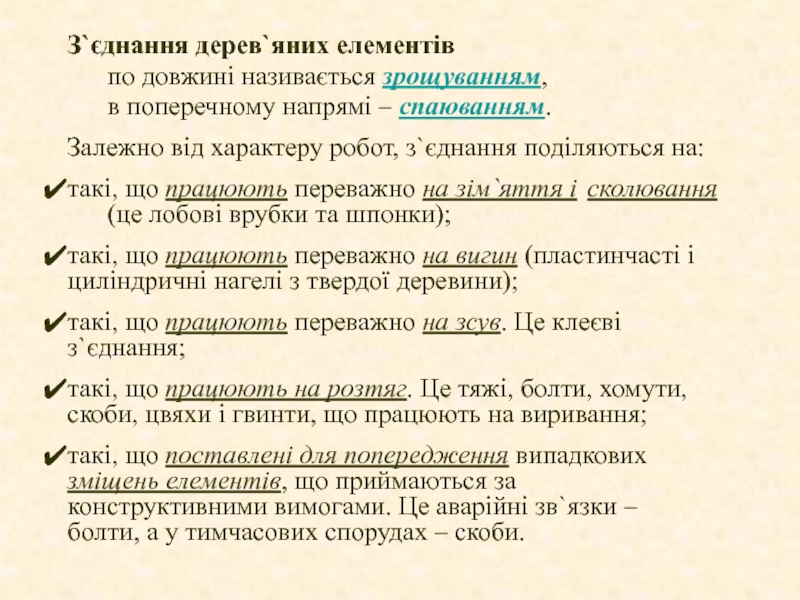 З`єднання дерев`яних елементів
по довжині називається зрощуванням, в поперечному напрямі – спаюванням.

Залежно від характеру робот, з`єднання поділяються на:

✔такі, що працюють переважно на зім`яття і сколювання (це лобові врубки та шпонки);

✔такі, що працюють переважно на вигин (пластинчасті і циліндричні нагелі з твердої деревини);

✔такі, що працюють переважно на зсув. Це клеєві з`єднання;

✔такі, що працюють на розтяг. Це тяжі, болти, хомути, скоби, цвяхи і гвинти, що працюють на виривання;

✔такі, що поставлені для попередження випадкових зміщень елементів, що приймаються за конструктивними вимогами. Це аварійні зв`язки – болти, а у тимчасових спорудах – скоби.